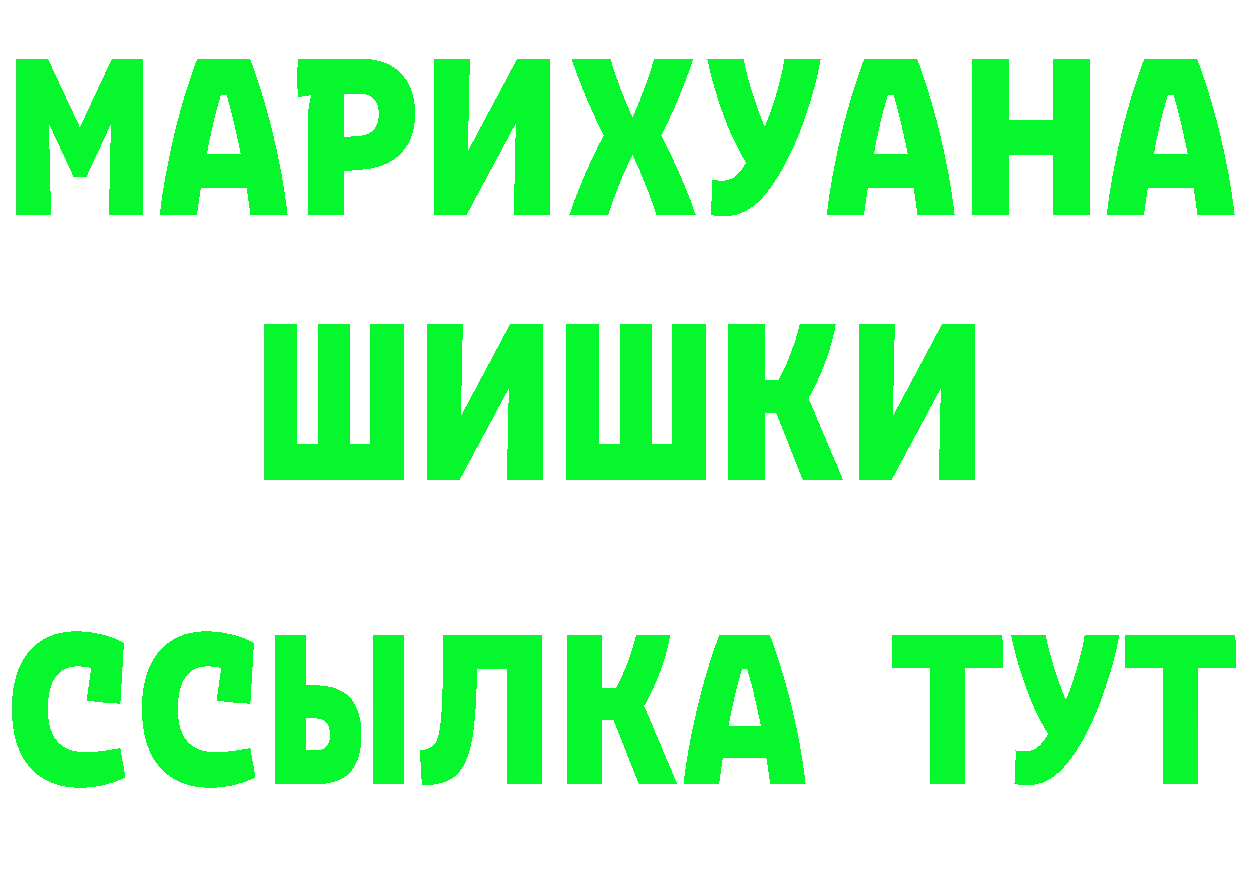 МАРИХУАНА
ШИШКИ
ССЫЛКА ТУТ